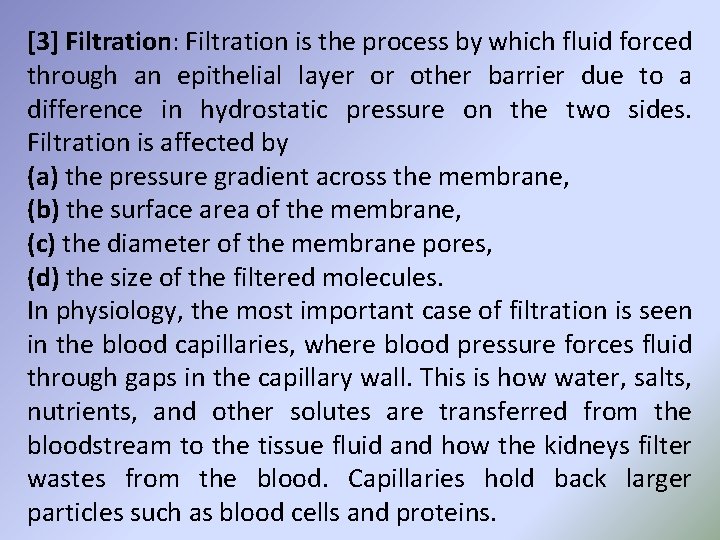 [3] Filtration: Filtration is the process by which fluid forced through an epithelial layer or other barrier due to a difference in hydrostatic pressure on the two sides. Filtration is affected by
(a) the pressure gradient across the membrane,
(b) the surface area of the membrane,
(c) the diameter of the membrane pores,
(d) the size of the filtered molecules.
In physiology, the most important case of filtration is seen in the blood capillaries, where blood pressure forces fluid through gaps in the capillary wall. This is how water, salts, nutrients, and other solutes are transferred from the bloodstream to the tissue fluid and how the kidneys filter wastes from the blood. Capillaries hold back larger particles such as blood cells and proteins.